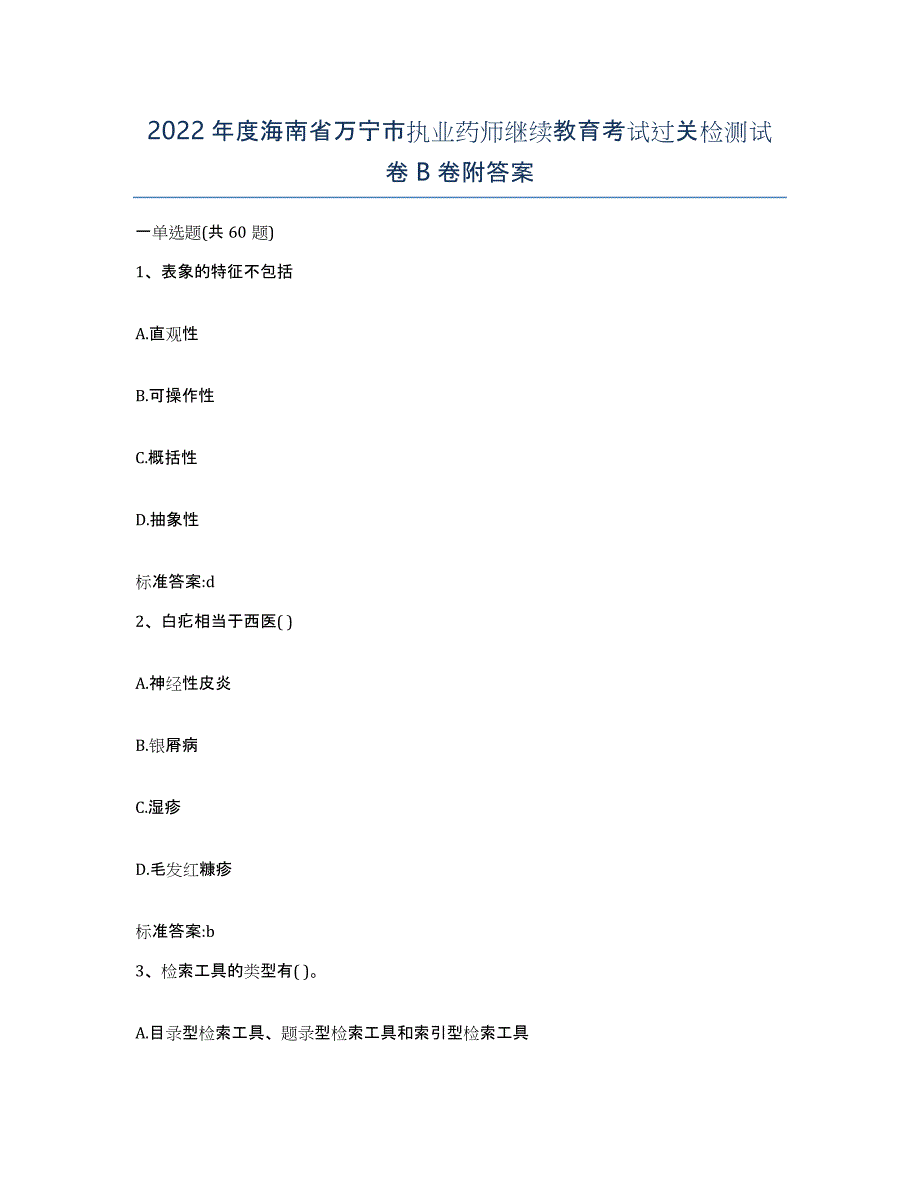 2022年度海南省万宁市执业药师继续教育考试过关检测试卷B卷附答案

一单选题(共60题)

1、表象的特征不包括

A.直观性

B.可操作性

C.概括性

D.抽象性

标准答案:d

2、白疕相当于西医( )

A.神经性皮炎

B.银屑病

C.湿疹

D.毛发红糠疹

标准答案:b

3、检索工具的类型有( )。

A.目录型检索工具、题录型检索工具和索引型检索工具